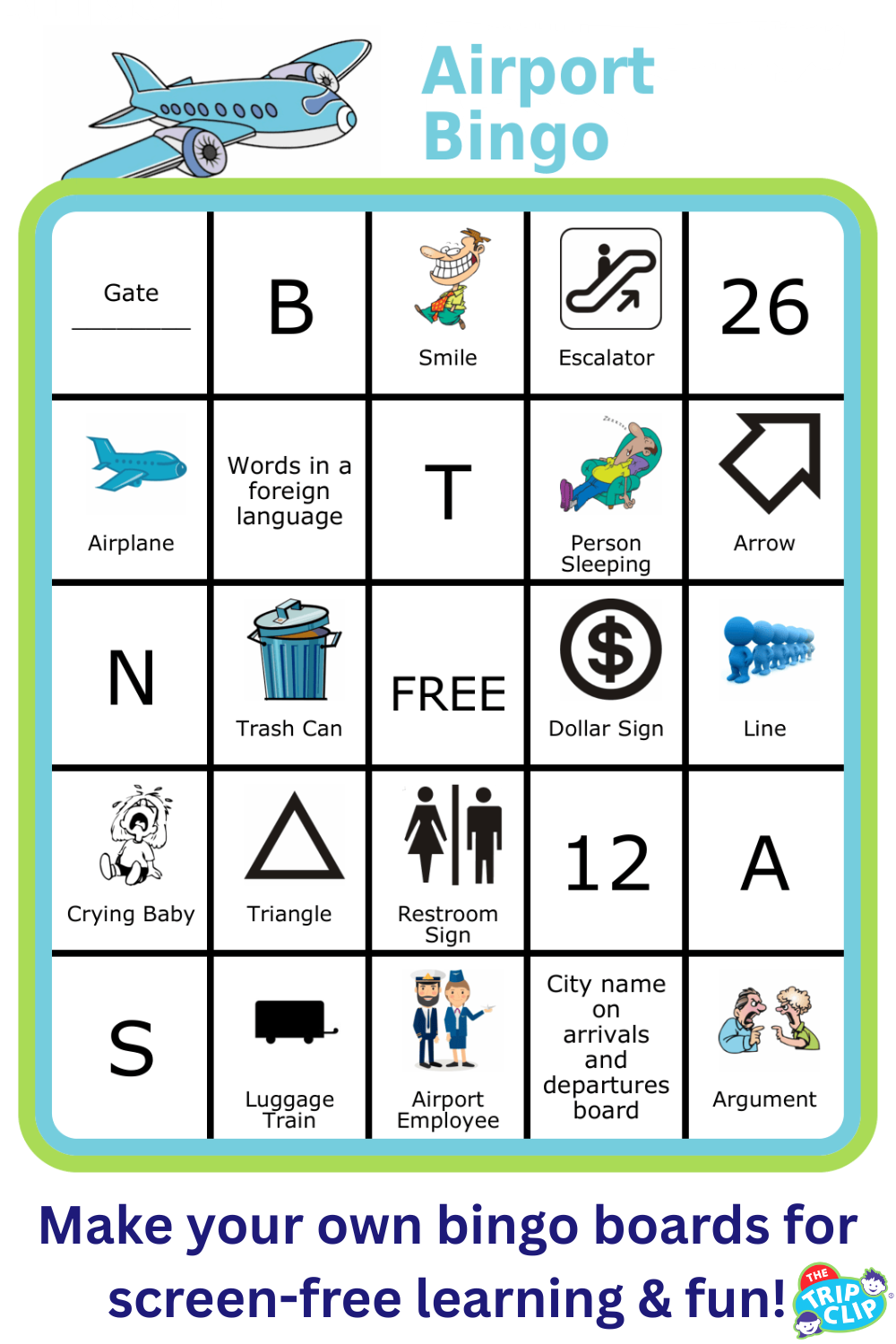 Airport Bingo

| Gate ________ | B | Smile | Escalator | 26 |
|---|---|---|---|---|
| Airplane | Words in a foreign language | T | Person Sleeping | Arrow |
| N | Trash Can | FREE | Dollar Sign | Line |
| Crying Baby | Triangle | Restroom Sign | 12 | A |
| S | Luggage Train | Airport Employee | City name on arrivals and departures board | Argument |

Make your own bingo boards for screen-free learning & fun!

THE TRIP CLIP